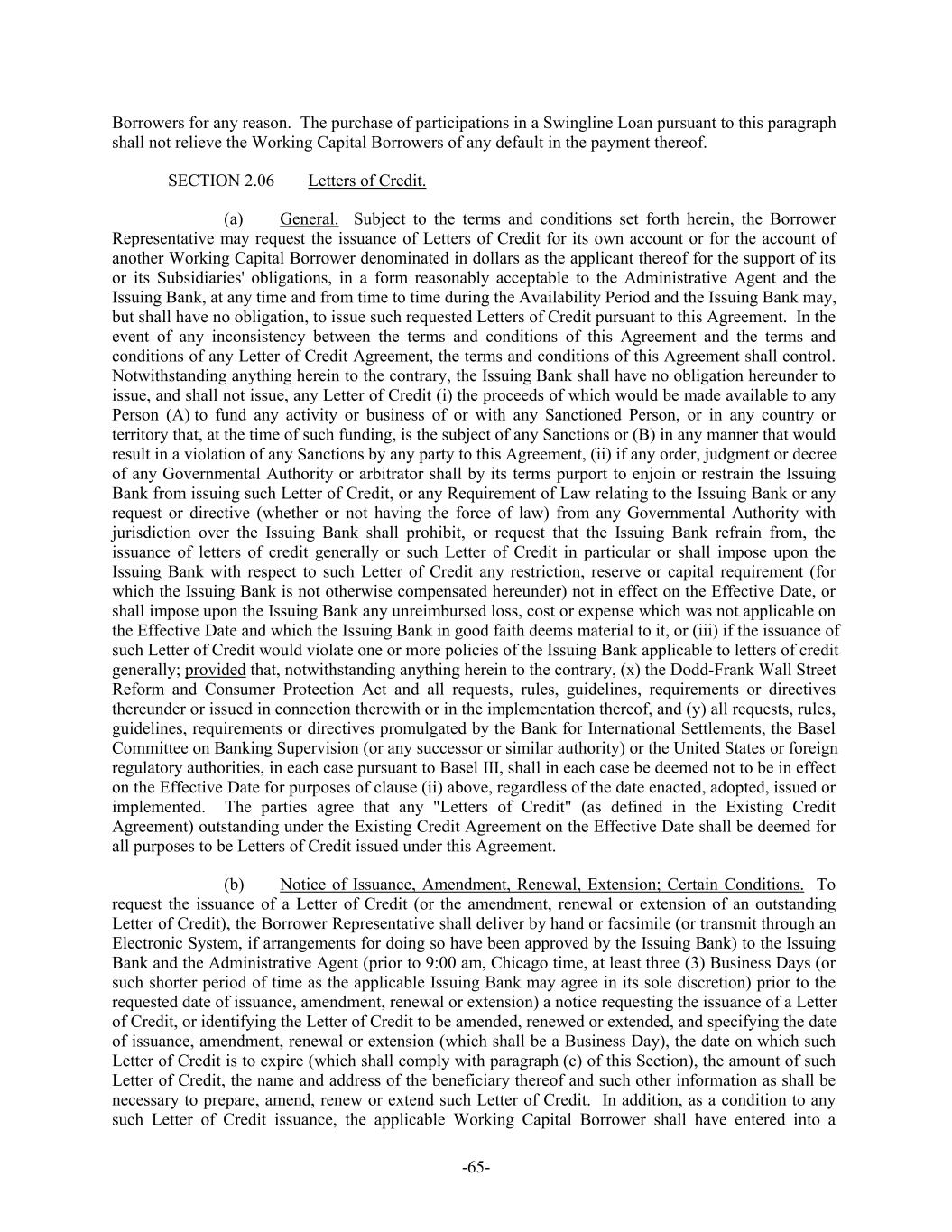 Borrowers for any reason. The purchase of participations in a Swingline Loan pursuant to this paragraph shall not relieve the Working Capital Borrowers of any default in the payment thereof.

SECTION 2.06 Letters of Credit.

(a) General. Subject to the terms and conditions set forth herein, the Borrower Representative may request the issuance of Letters of Credit for its own account or for the account of another Working Capital Borrower denominated in dollars as the applicant thereof for the support of its or its Subsidiaries' obligations, in a form reasonably acceptable to the Administrative Agent and the Issuing Bank, at any time and from time to time during the Availability Period and the Issuing Bank may, but shall have no obligation, to issue such requested Letters of Credit pursuant to this Agreement. In the event of any inconsistency between the terms and conditions of this Agreement and the terms and conditions of any Letter of Credit Agreement, the terms and conditions of this Agreement shall control. Notwithstanding anything herein to the contrary, the Issuing Bank shall have no obligation hereunder to issue, and shall not issue, any Letter of Credit (i) the proceeds of which would be made available to any Person (A) to fund any activity or business of or with any Sanctioned Person, or in any country or territory that, at the time of such funding, is the subject of any Sanctions or (B) in any manner that would result in a violation of any Sanctions by any party to this Agreement, (ii) if any order, judgment or decree of any Governmental Authority or arbitrator shall by its terms purport to enjoin or restrain the Issuing Bank from issuing such Letter of Credit, or any Requirement of Law relating to the Issuing Bank or any request or directive (whether or not having the force of law) from any Governmental Authority with jurisdiction over the Issuing Bank shall prohibit, or request that the Issuing Bank refrain from, the issuance of letters of credit generally or such Letter of Credit in particular or shall impose upon the Issuing Bank with respect to such Letter of Credit any restriction, reserve or capital requirement (for which the Issuing Bank is not otherwise compensated hereunder) not in effect on the Effective Date, or shall impose upon the Issuing Bank any unreimbursed loss, cost or expense which was not applicable on the Effective Date and which the Issuing Bank in good faith deems material to it, or (iii) if the issuance of such Letter of Credit would violate one or more policies of the Issuing Bank applicable to letters of credit generally; provided that, notwithstanding anything herein to the contrary, (x) the Dodd-Frank Wall Street Reform and Consumer Protection Act and all requests, rules, guidelines, requirements or directives thereunder or issued in connection therewith or in the implementation thereof, and (y) all requests, rules, guidelines, requirements or directives promulgated by the Bank for International Settlements, the Basel Committee on Banking Supervision (or any successor or similar authority) or the United States or foreign regulatory authorities, in each case pursuant to Basel III, shall in each case be deemed not to be in effect on the Effective Date for purposes of clause (ii) above, regardless of the date enacted, adopted, issued or implemented. The parties agree that any "Letters of Credit" (as defined in the Existing Credit Agreement) outstanding under the Existing Credit Agreement on the Effective Date shall be deemed for all purposes to be Letters of Credit issued under this Agreement.

(b) Notice of Issuance, Amendment, Renewal, Extension; Certain Conditions. To request the issuance of a Letter of Credit (or the amendment, renewal or extension of an outstanding Letter of Credit), the Borrower Representative shall deliver by hand or facsimile (or transmit through an Electronic System, if arrangements for doing so have been approved by the Issuing Bank) to the Issuing Bank and the Administrative Agent (prior to 9:00 am, Chicago time, at least three (3) Business Days (or such shorter period of time as the applicable Issuing Bank may agree in its sole discretion) prior to the requested date of issuance, amendment, renewal or extension) a notice requesting the issuance of a Letter of Credit, or identifying the Letter of Credit to be amended, renewed or extended, and specifying the date of issuance, amendment, renewal or extension (which shall be a Business Day), the date on which such Letter of Credit is to expire (which shall comply with paragraph (c) of this Section), the amount of such Letter of Credit, the name and address of the beneficiary thereof and such other information as shall be necessary to prepare, amend, renew or extend such Letter of Credit. In addition, as a condition to any such Letter of Credit issuance, the applicable Working Capital Borrower shall have entered into a

-65-